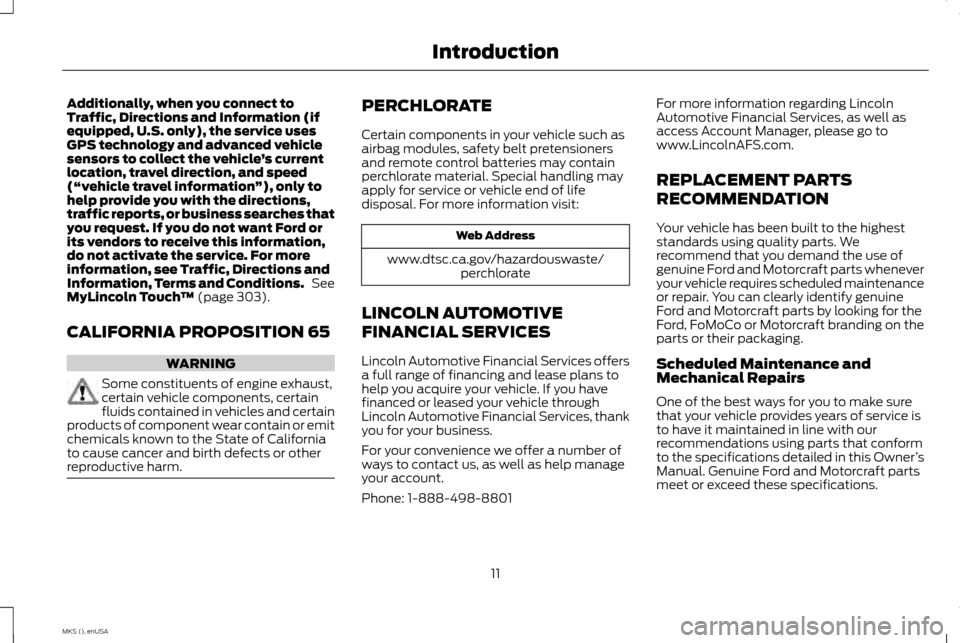 Introduction

Additionally, when you connect to Traffic, Directions and Information (if equipped, U.S. only), the service uses GPS technology and advanced vehicle sensors to collect the vehicle's current location, travel direction, and speed ("vehicle travel information"), only to help provide you with the directions, traffic reports, or business searches that you request. If you do not want Ford or its vendors to receive this information, do not activate the service. For more information, see Traffic, Directions and Information, Terms and Conditions. See MyLincoln Touch™ (page 303).

CALIFORNIA PROPOSITION 65

WARNING

Some constituents of engine exhaust, certain vehicle components, certain fluids contained in vehicles and certain products of component wear contain or emit chemicals known to the State of California to cause cancer and birth defects or other reproductive harm.

PERCHLORATE

Certain components in your vehicle such as airbag modules, safety belt pretensioners and remote control batteries may contain perchlorate material. Special handling may apply for service or vehicle end of life disposal. For more information visit:

| Web Address |
|---|
| www.dtsc.ca.gov/hazardouswaste/perchlorate |

LINCOLN AUTOMOTIVE FINANCIAL SERVICES

Lincoln Automotive Financial Services offers a full range of financing and lease plans to help you acquire your vehicle. If you have financed or leased your vehicle through Lincoln Automotive Financial Services, thank you for your business.

For your convenience we offer a number of ways to contact us, as well as help manage your account.

Phone: 1-888-498-8801

For more information regarding Lincoln Automotive Financial Services, as well as access Account Manager, please go to www.LincolnAFS.com.

REPLACEMENT PARTS RECOMMENDATION

Your vehicle has been built to the highest standards using quality parts. We recommend that you demand the use of genuine Ford and Motorcraft parts whenever your vehicle requires scheduled maintenance or repair. You can clearly identify genuine Ford and Motorcraft parts by looking for the Ford, FoMoCo or Motorcraft branding on the parts or their packaging.

Scheduled Maintenance and Mechanical Repairs

One of the best ways for you to make sure that your vehicle provides years of service is to have it maintained in line with our recommendations using parts that conform to the specifications detailed in this Owner's Manual. Genuine Ford and Motorcraft parts meet or exceed these specifications.

11

MKS (), enUSA

carmanualsonline.info